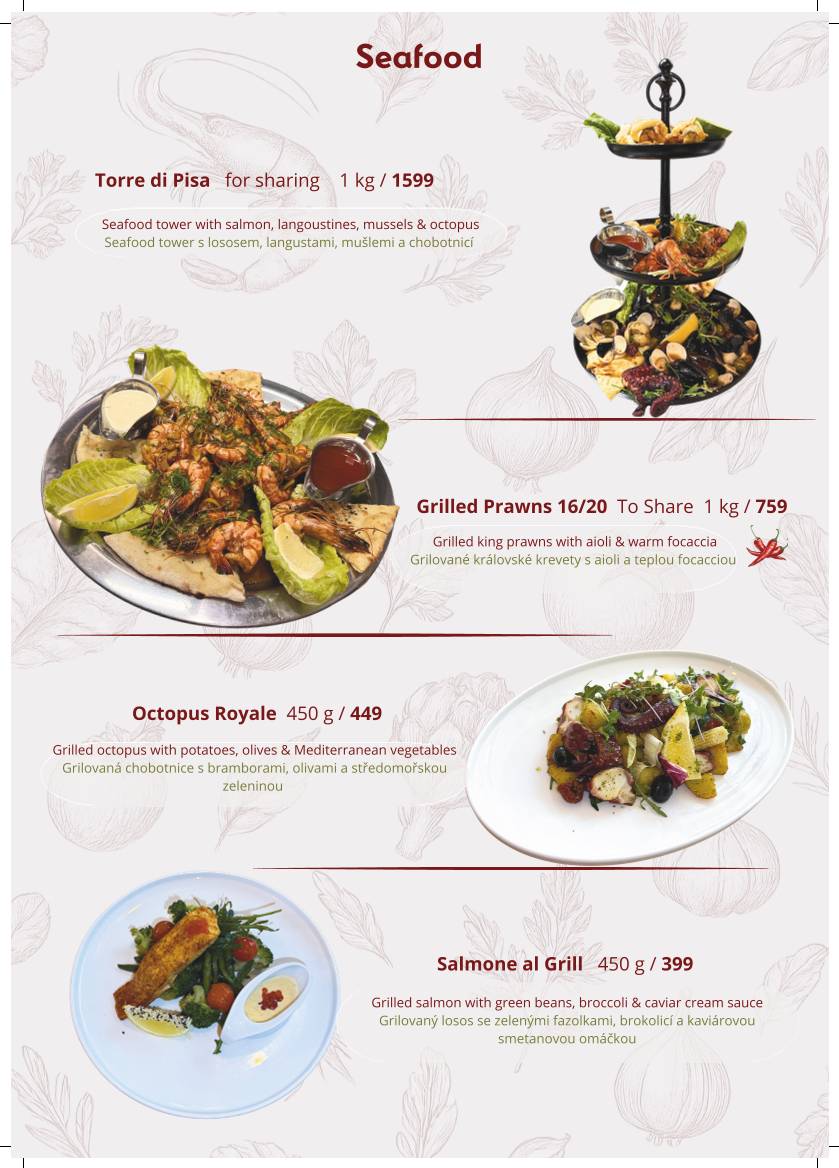 Seafood

Torre di Pisa for sharing 1 kg / 1599

Seafood tower with salmon, langoustines, mussels & octopus
Seafood tower s lososem, langustami, mušlemi a chobotnicí

Grilled Prawns 16/20 To Share 1 kg / 759

Grilled king prawns with aioli & warm focaccia
Grilované královské krevety s aioli a teplou focacciou

Octopus Royale 450 g / 449

Grilled octopus with potatoes, olives & Mediterranean vegetables
Grilovaná chobotnice s bramborami, olivami a středomořskou zeleninou

Salmone al Grill 450 g / 399

Grilled salmon with green beans, broccoli & caviar cream sauce
Grilovaný losos se zelenými fazolkami, brokolicí a kaviárovou smetanovou omáčkou